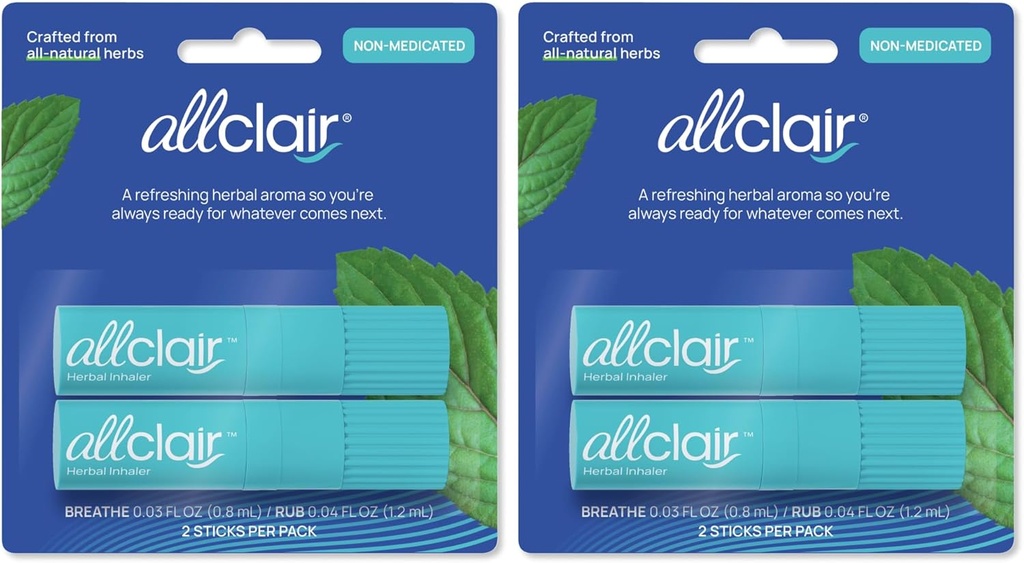 Crafted from all-natural herbs

NON-MEDICATED

allclair®

A refreshing herbal aroma so you're always ready for whatever comes next.

allclair™
Herbal Inhaler

allclair™
Herbal Inhaler

BREATHE 0.03 FL OZ (0.8 mL) / RUB 0.04 FL OZ (1.2 mL)
2 STICKS PER PACK

Crafted from all-natural herbs

NON-MEDICATED

allclair®

A refreshing herbal aroma so you're always ready for whatever comes next.

allclair™
Herbal Inhaler

allclair™
Herbal Inhaler

BREATHE 0.03 FL OZ (0.8 mL) / RUB 0.04 FL OZ (1.2 mL)
2 STICKS PER PACK